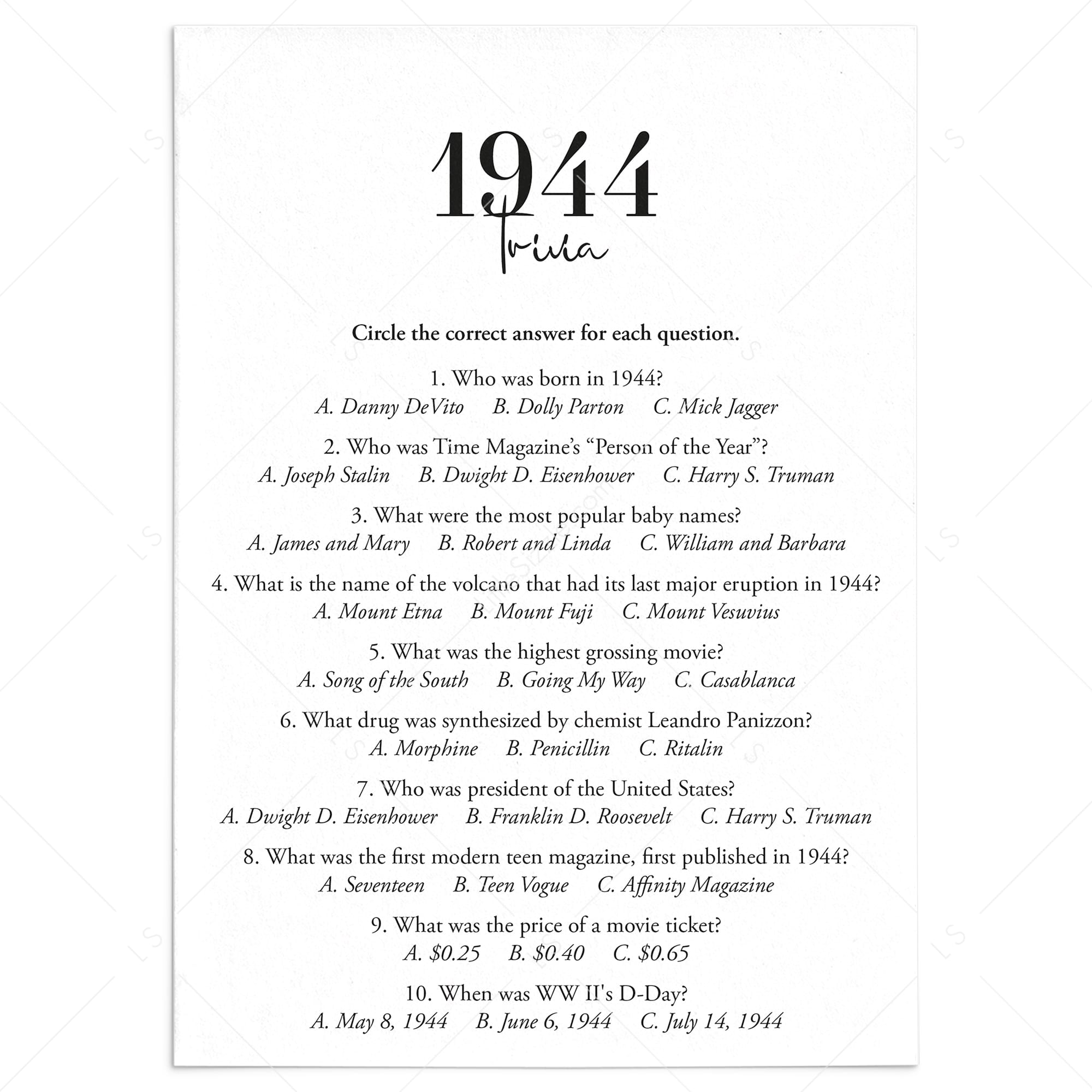 1944
Trivia

Circle the correct answer for each question.

1. Who was born in 1944?
A. Danny DeVito B. Dolly Parton C. Mick Jagger

2. Who was Time Magazine's "Person of the Year"?
A. Joseph Stalin B. Dwight D. Eisenhower C. Harry S. Truman

3. What were the most popular baby names?
A. James and Mary B. Robert and Linda C. William and Barbara

4. What is the name of the volcano that had its last major eruption in 1944?
A. Mount Etna B. Mount Fuji C. Mount Vesuvius

5. What was the highest grossing movie?
A. Song of the South B. Going My Way C. Casablanca

6. What drug was synthesized by chemist Leandro Panizzon?
A. Morphine B. Penicillin C. Ritalin

7. Who was president of the United States?
A. Dwight D. Eisenhower B. Franklin D. Roosevelt C. Harry S. Truman

8. What was the first modern teen magazine, first published in 1944?
A. Seventeen B. Teen Vogue C. Affinity Magazine

9. What was the price of a movie ticket?
A. $0.25 B. $0.40 C. $0.65

10. When was WW II's D-Day?
A. May 8, 1944 B. June 6, 1944 C. July 14, 1944